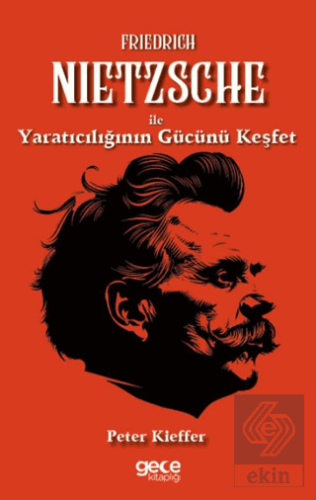 FRIEDRICH
NIETZSCHE
ile
Yaratıcılığının Gücünü Keşfet

Peter Kieffer

gece kitaplığı

ekin